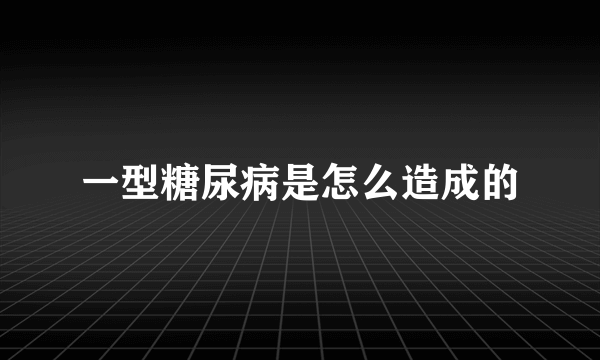 一型糖尿病是怎么造成的